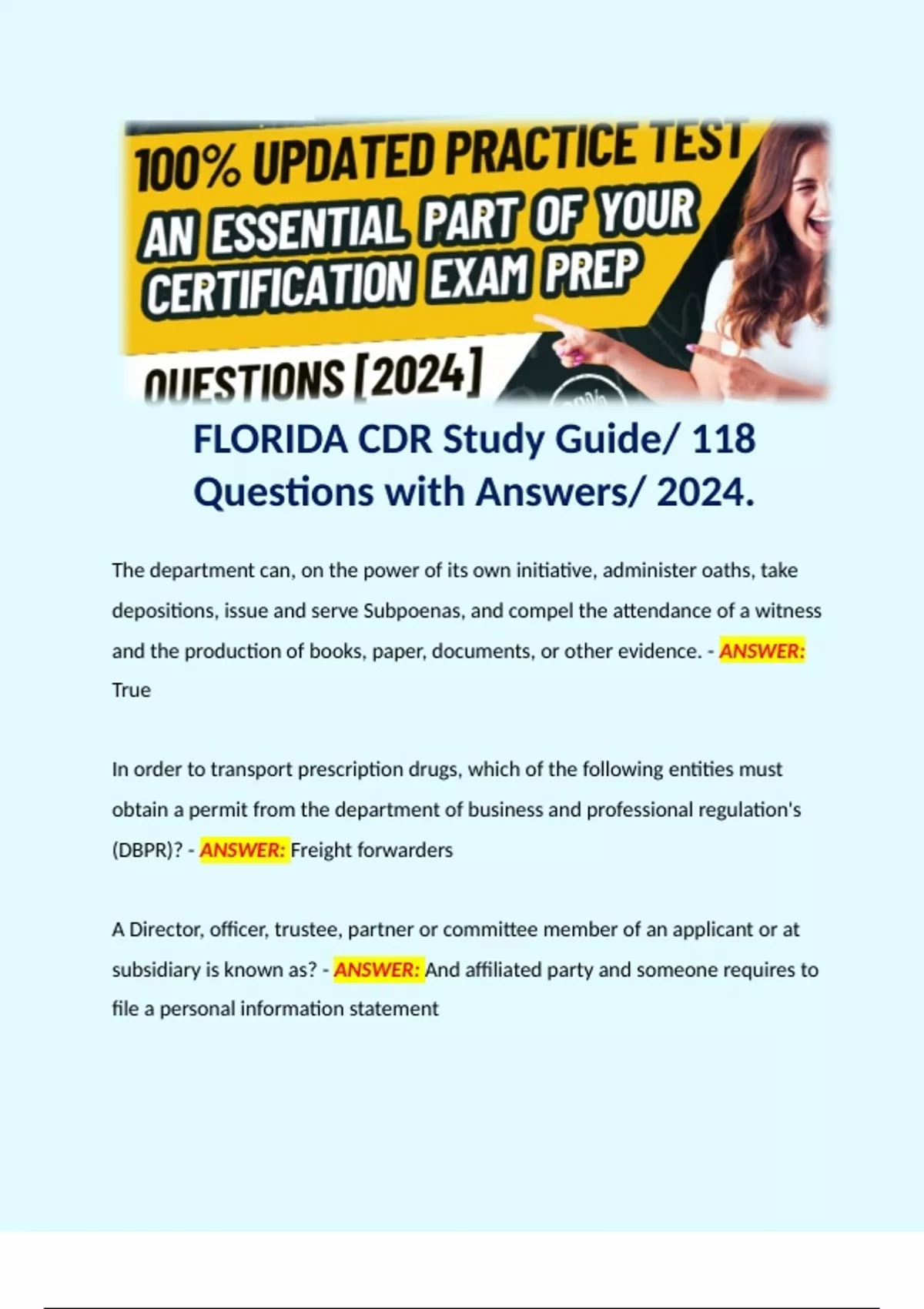 100% UPDATED PRACTICE TEST
AN ESSENTIAL PART OF YOUR CERTIFICATION EXAM PREP
QUESTIONS [2024]

FLORIDA CDR Study Guide/ 118 Questions with Answers/ 2024.

The department can, on the power of its own initiative, administer oaths, take depositions, issue and serve Subpoenas, and compel the attendance of a witness and the production of books, paper, documents, or other evidence. - ANSWER: True

In order to transport prescription drugs, which of the following entities must obtain a permit from the department of business and professional regulation's (DBPR)? - ANSWER: Freight forwarders

A Director, officer, trustee, partner or committee member of an applicant or at subsidiary is known as? - ANSWER: And affiliated party and someone requires to file a personal information statement